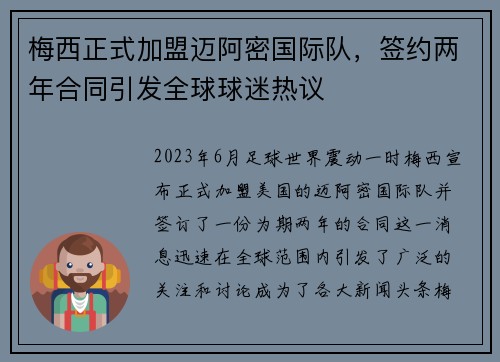 梅西正式加盟迈阿密国际队，签约两年合同引发全球球迷热议

2023年6月足球世界震动一时梅西宣布正式加盟美国的迈阿密国际队并签订了一份为期两年的合同这一消息迅速在全球范围内引发了广泛的关注和讨论成为了各大新闻头条梅